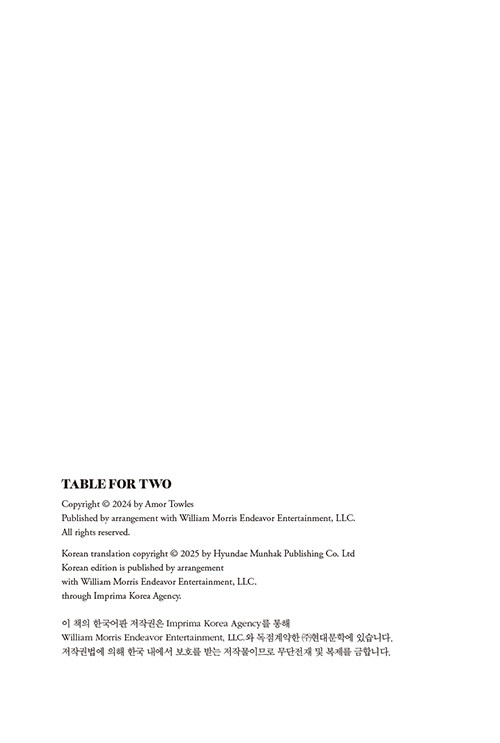 TABLE FOR TWO
Copyright © 2024 by Amor Towles
Published by arrangement with William Morris Endeavor Entertainment, LLC.
All rights reserved.

Korean translation copyright © 2025 by Hyundae Munhak Publishing Co. Ltd
Korean edition is published by arrangement
with William Morris Endeavor Entertainment, LLC.
through Imprima Korea Agency.

이 책의 한국어판 저작권은 Imprima Korea Agency를 통해
William Morris Endeavor Entertainment, LLC.와 독점계약한 ㈜현대문학에 있습니다.
저작권법에 의해 한국 내에서 보호를 받는 저작물이므로 무단전재 및 복제를 금합니다.